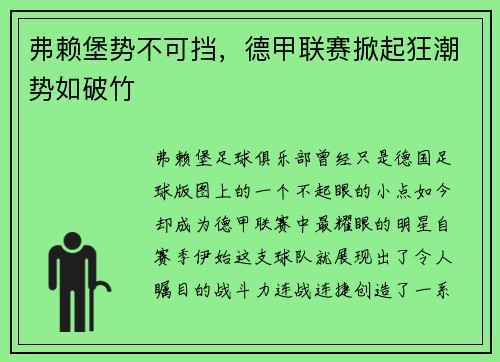 弗赖堡势不可挡，德甲联赛掀起狂潮势如破竹

弗赖堡足球俱乐部曾经只是德国足球版图上的一个不起眼的小点如今却成为德甲联赛中最耀眼的明星自赛季伊始这支球队就展现出了令人瞩目的战斗力连战连捷创造了一系